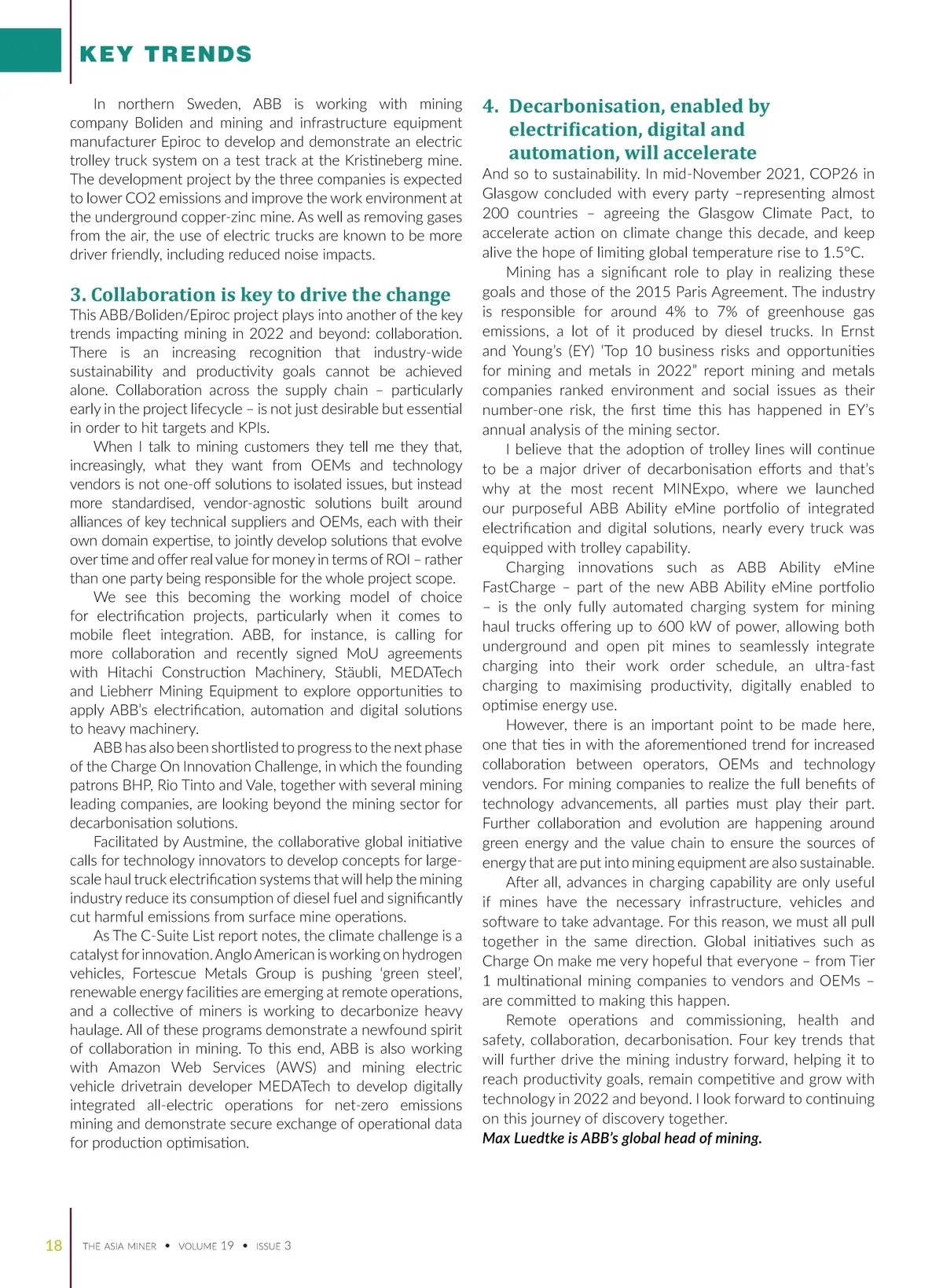 KEY TRENDS

In northern Sweden, ABB is working with mining company Boliden and mining and infrastructure equipment manufacturer Epiroc to develop and demonstrate an electric trolley truck system on a test track at the Kristineberg mine. The development project by the three companies is expected to lower CO2 emissions and improve the work environment at the underground copper-zinc mine. As well as removing gases from the air, the use of electric trucks are known to be more driver friendly, including reduced noise impacts.

3. Collaboration is key to drive the change

This ABB/Boliden/Epiroc project plays into another of the key trends impacting mining in 2022 and beyond: collaboration. There is an increasing recognition that industry-wide sustainability and productivity goals cannot be achieved alone. Collaboration across the supply chain – particularly early in the project lifecycle – is not just desirable but essential in order to hit targets and KPIs.

When I talk to mining customers they tell me they that, increasingly, what they want from OEMs and technology vendors is not one-off solutions to isolated issues, but instead more standardised, vendor-agnostic solutions built around alliances of key technical suppliers and OEMs, each with their own domain expertise, to jointly develop solutions that evolve over time and offer real value for money in terms of ROI – rather than one party being responsible for the whole project scope.

We see this becoming the working model of choice for electrification projects, particularly when it comes to mobile fleet integration. ABB, for instance, is calling for more collaboration and recently signed MoU agreements with Hitachi Construction Machinery, Stäubli, MEDATech and Liebherr Mining Equipment to explore opportunities to apply ABB's electrification, automation and digital solutions to heavy machinery.

ABB has also been shortlisted to progress to the next phase of the Charge On Innovation Challenge, in which the founding patrons BHP, Rio Tinto and Vale, together with several mining leading companies, are looking beyond the mining sector for decarbonisation solutions.

Facilitated by Austmine, the collaborative global initiative calls for technology innovators to develop concepts for large-scale haul truck electrification systems that will help the mining industry reduce its consumption of diesel fuel and significantly cut harmful emissions from surface mine operations.

As The C-Suite List report notes, the climate challenge is a catalyst for innovation. Anglo American is working on hydrogen vehicles, Fortescue Metals Group is pushing 'green steel', renewable energy facilities are emerging at remote operations, and a collective of miners is working to decarbonize heavy haulage. All of these programs demonstrate a newfound spirit of collaboration in mining. To this end, ABB is also working with Amazon Web Services (AWS) and mining electric vehicle drivetrain developer MEDATech to develop digitally integrated all-electric operations for net-zero emissions mining and demonstrate secure exchange of operational data for production optimisation.

4. Decarbonisation, enabled by electrification, digital and automation, will accelerate

And so to sustainability. In mid-November 2021, COP26 in Glasgow concluded with every party –representing almost 200 countries – agreeing the Glasgow Climate Pact, to accelerate action on climate change this decade, and keep alive the hope of limiting global temperature rise to 1.5°C.

Mining has a significant role to play in realizing these goals and those of the 2015 Paris Agreement. The industry is responsible for around 4% to 7% of greenhouse gas emissions, a lot of it produced by diesel trucks. In Ernst and Young's (EY) 'Top 10 business risks and opportunities for mining and metals in 2022" report mining and metals companies ranked environment and social issues as their number-one risk, the first time this has happened in EY's annual analysis of the mining sector.

I believe that the adoption of trolley lines will continue to be a major driver of decarbonisation efforts and that's why at the most recent MINExpo, where we launched our purposeful ABB Ability eMine portfolio of integrated electrification and digital solutions, nearly every truck was equipped with trolley capability.

Charging innovations such as ABB Ability eMine FastCharge – part of the new ABB Ability eMine portfolio – is the only fully automated charging system for mining haul trucks offering up to 600 kW of power, allowing both underground and open pit mines to seamlessly integrate charging into their work order schedule, an ultra-fast charging to maximising productivity, digitally enabled to optimise energy use.

However, there is an important point to be made here, one that ties in with the aforementioned trend for increased collaboration between operators, OEMs and technology vendors. For mining companies to realize the full benefits of technology advancements, all parties must play their part. Further collaboration and evolution are happening around green energy and the value chain to ensure the sources of energy that are put into mining equipment are also sustainable.

After all, advances in charging capability are only useful if mines have the necessary infrastructure, vehicles and software to take advantage. For this reason, we must all pull together in the same direction. Global initiatives such as Charge On make me very hopeful that everyone – from Tier 1 multinational mining companies to vendors and OEMs – are committed to making this happen.

Remote operations and commissioning, health and safety, collaboration, decarbonisation. Four key trends that will further drive the mining industry forward, helping it to reach productivity goals, remain competitive and grow with technology in 2022 and beyond. I look forward to continuing on this journey of discovery together.

Max Luedtke is ABB's global head of mining.

18 THE ASIA MINER • VOLUME 19 • ISSUE 3